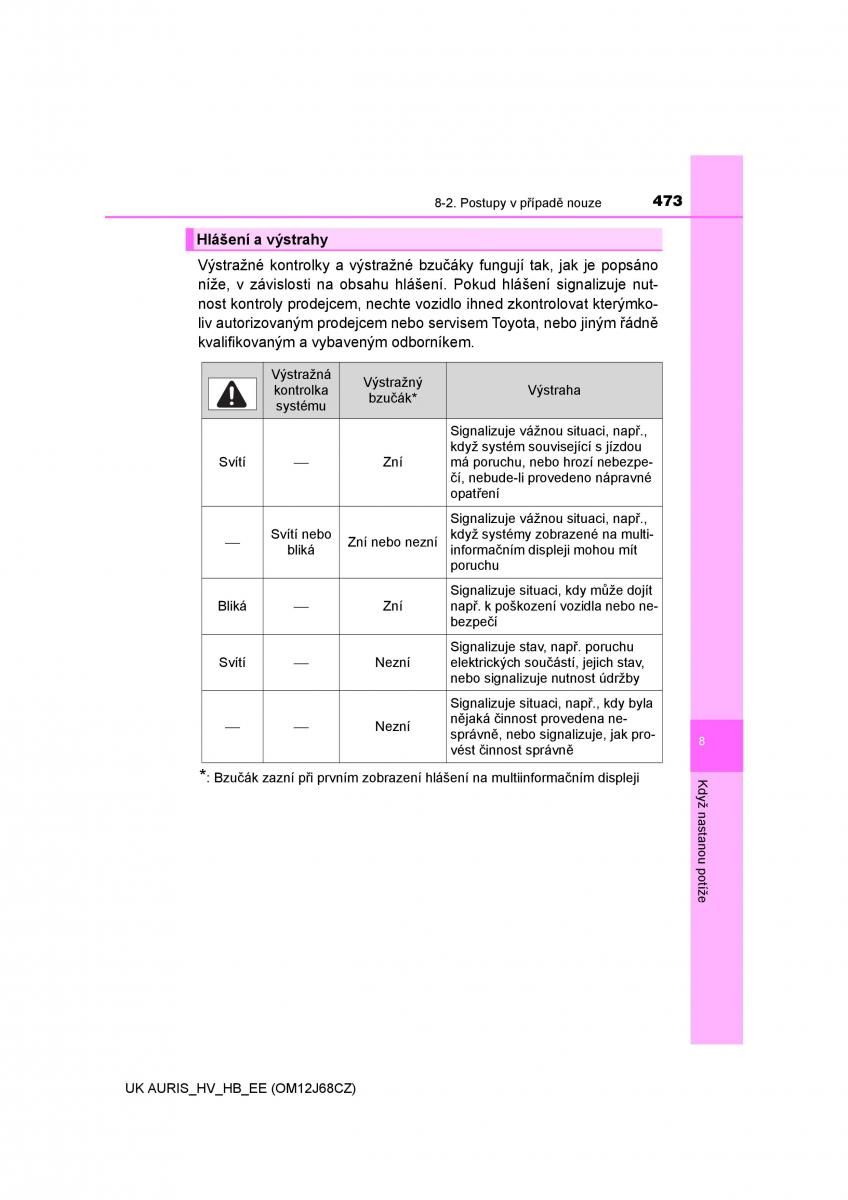 8-2. Postupy v případě nouze 473

Hlášení a výstrahy

Výstražné kontrolky a výstražné bzučáky fungují tak, jak je popsáno níže, v závislosti na obsahu hlášení. Pokud hlášení signalizuje nutnost kontroly prodejcem, nechte vozidlo ihned zkontrolovat kterýmkoliv autorizovaným prodejcem nebo servisem Toyota, nebo jiným řádně kvalifikovaným a vybaveným odborníkem.

| | Výstražná kontrolka systému | Výstražný bzučák* | Výstraha |
|---|---|---|---|
| Svítí | — | Zní | Signalizuje vážnou situaci, např., když systém související s jízdou má poruchu, nebo hrozí nebezpečí, nebude-li provedeno nápravné opatření |
| — | Svítí nebo bliká | Zní nebo nezní | Signalizuje vážnou situaci, např., když systémy zobrazené na multiinformačním displeji mohou mít poruchu |
| Bliká | — | Zní | Signalizuje situaci, kdy může dojít např. k poškození vozidla nebo nebezpečí |
| Svítí | — | Nezní | Signalizuje stav, např. poruchu elektrických součástí, jejich stav, nebo signalizuje nutnost údržby |
| — | — | Nezní | Signalizuje situaci, např., kdy byla nějaká činnost provedena nesprávně, nebo signalizuje, jak provést činnost správně |

*: Bzučák zazní při prvním zobrazení hlášení na multiinformačním displeji

8

Když nastanou potíže

UK AURIS_HV_HB_EE (OM12J68CZ)